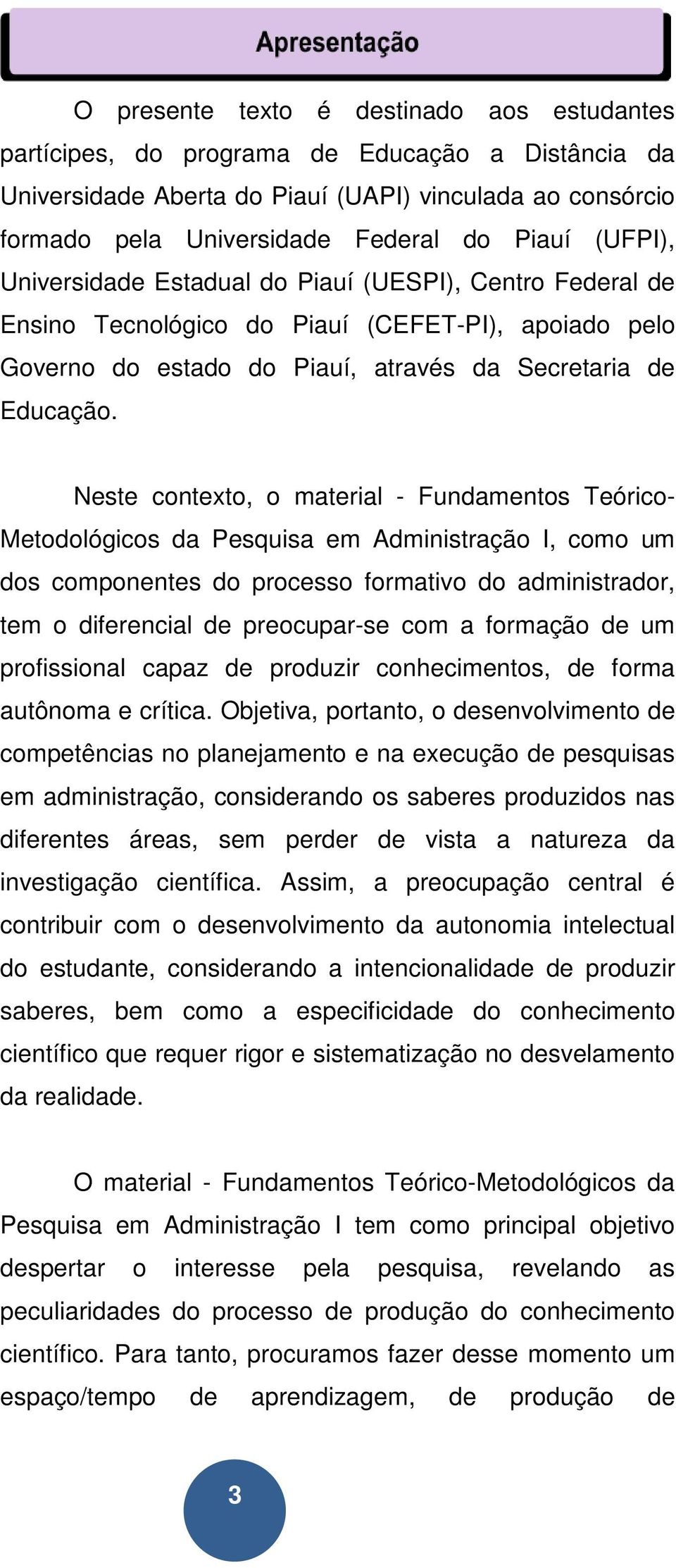 Apresentação

O presente texto é destinado aos estudantes partícipes, do programa de Educação a Distância da Universidade Aberta do Piauí (UAPI) vinculada ao consórcio formado pela Universidade Federal do Piauí (UFPI), Universidade Estadual do Piauí (UESPI), Centro Federal de Ensino Tecnológico do Piauí (CEFET-PI), apoiado pelo Governo do estado do Piauí, através da Secretaria de Educação.

Neste contexto, o material - Fundamentos Teórico-Metodológicos da Pesquisa em Administração I, como um dos componentes do processo formativo do administrador, tem o diferencial de preocupar-se com a formação de um profissional capaz de produzir conhecimentos, de forma autônoma e crítica. Objetiva, portanto, o desenvolvimento de competências no planejamento e na execução de pesquisas em administração, considerando os saberes produzidos nas diferentes áreas, sem perder de vista a natureza da investigação científica. Assim, a preocupação central é contribuir com o desenvolvimento da autonomia intelectual do estudante, considerando a intencionalidade de produzir saberes, bem como a especificidade do conhecimento científico que requer rigor e sistematização no desvelamento da realidade.

O material - Fundamentos Teórico-Metodológicos da Pesquisa em Administração I tem como principal objetivo despertar o interesse pela pesquisa, revelando as peculiaridades do processo de produção do conhecimento científico. Para tanto, procuramos fazer desse momento um espaço/tempo de aprendizagem, de produção de

3